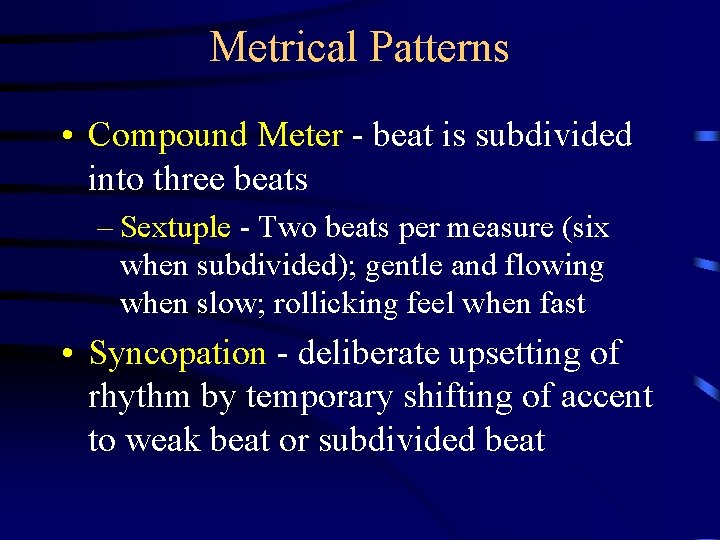 Metrical Patterns

• Compound Meter - beat is subdivided into three beats

– Sextuple - Two beats per measure (six when subdivided); gentle and flowing when slow; rollicking feel when fast

• Syncopation - deliberate upsetting of rhythm by temporary shifting of accent to weak beat or subdivided beat